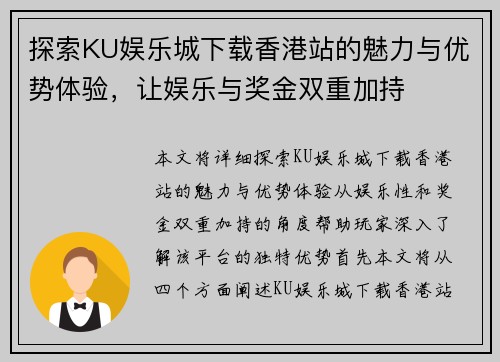 探索KU娱乐城下载香港站的魅力与优势体验，让娱乐与奖金双重加持

本文将详细探索KU娱乐城下载香港站的魅力与优势体验从娱乐性和奖金双重加持的角度帮助玩家深入了解该平台的独特优势首先本文将从四个方面阐述KU娱乐城下载香港站